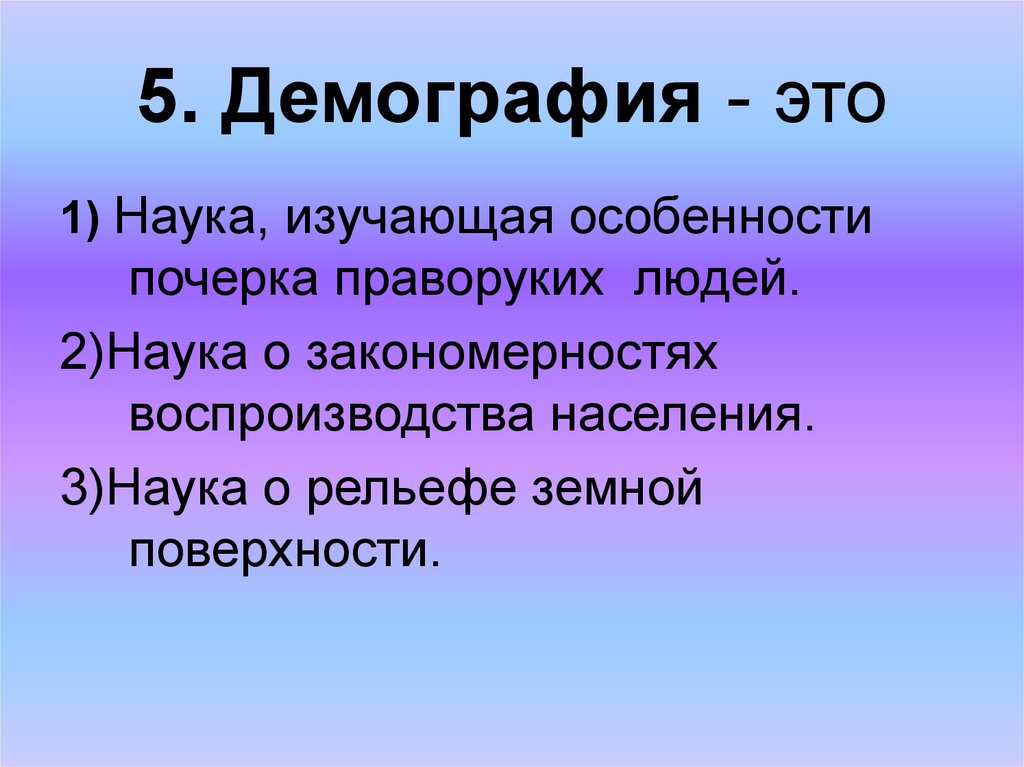 5. Демография - это

1) Наука, изучающая особенности почерка праворуких людей.

2)Наука о закономерностях воспроизводства населения.

3)Наука о рельефе земной поверхности.